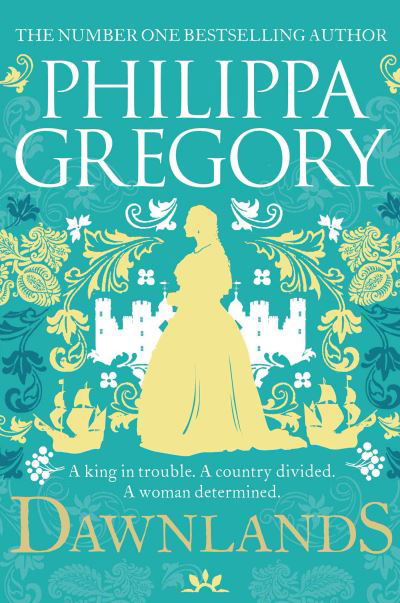 THE NUMBER ONE BESTSELLING AUTHOR

PHILIPPA GREGORY

A king in trouble. A country divided. A woman determined.

DAWNLANDS